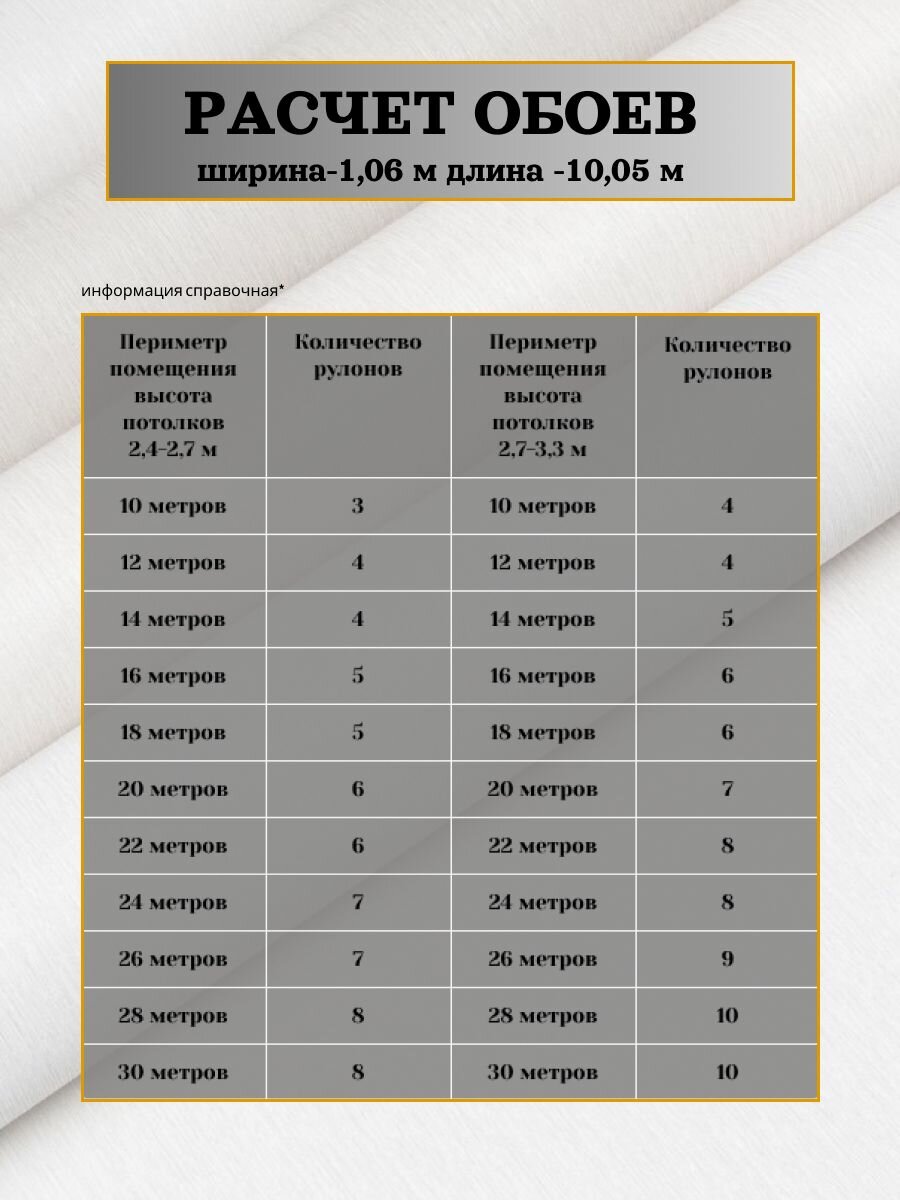 РАСЧЕТ ОБОЕВ
ширина-1,06 м длина -10,05 м

информация справочная*

| Периметр помещения высота потолков 2,4-2,7 м | Количество рулонов | Периметр помещения высота потолков 2,7-3,3 м | Количество рулонов |
|---|---|---|---|
| 10 метров | 3 | 10 метров | 4 |
| 12 метров | 4 | 12 метров | 4 |
| 14 метров | 4 | 14 метров | 5 |
| 16 метров | 5 | 16 метров | 6 |
| 18 метров | 5 | 18 метров | 6 |
| 20 метров | 6 | 20 метров | 7 |
| 22 метров | 6 | 22 метров | 8 |
| 24 метров | 7 | 24 метров | 8 |
| 26 метров | 7 | 26 метров | 9 |
| 28 метров | 8 | 28 метров | 10 |
| 30 метров | 8 | 30 метров | 10 |